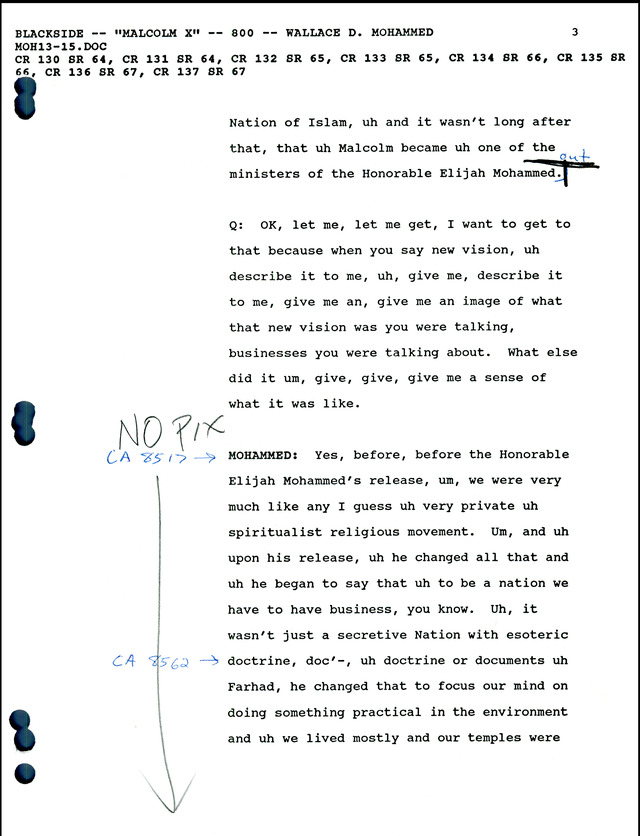 BLACKSIDE -- "MALCOLM X" -- 800 -- WALLACE D. MOHAMMED 3
MOH13-15.DOC
CR 130 SR 64, CR 131 SR 64, CR 132 SR 65, CR 133 SR 65, CR 134 SR 66, CR 135 SR 66, CR 136 SR 67, CR 137 SR 67

Nation of Islam, uh and it wasn't long after that, that uh Malcolm became uh one of the ministers of the Honorable Elijah Mohammed. out

Q: OK, let me, let me get, I want to get to that because when you say new vision, uh describe it to me, uh, give me, describe it to me, give me an, give me an image of what that new vision was you were talking, businesses you were talking about. What else did it um, give, give, give me a sense of what it was like.

NO PIX

CA 8517 → MOHAMMED: Yes, before, before the Honorable Elijah Mohammed's release, um, we were very much like any I guess uh very private uh spiritualist religious movement. Um, and uh upon his release, uh he changed all that and uh he began to say that uh to be a nation we have to have business, you know. Uh, it wasn't just a secretive Nation with esoteric CA 8562 → doctrine, doc'-, uh doctrine or documents uh Farhad, he changed that to focus our mind on doing something practical in the environment and uh we lived mostly and our temples were